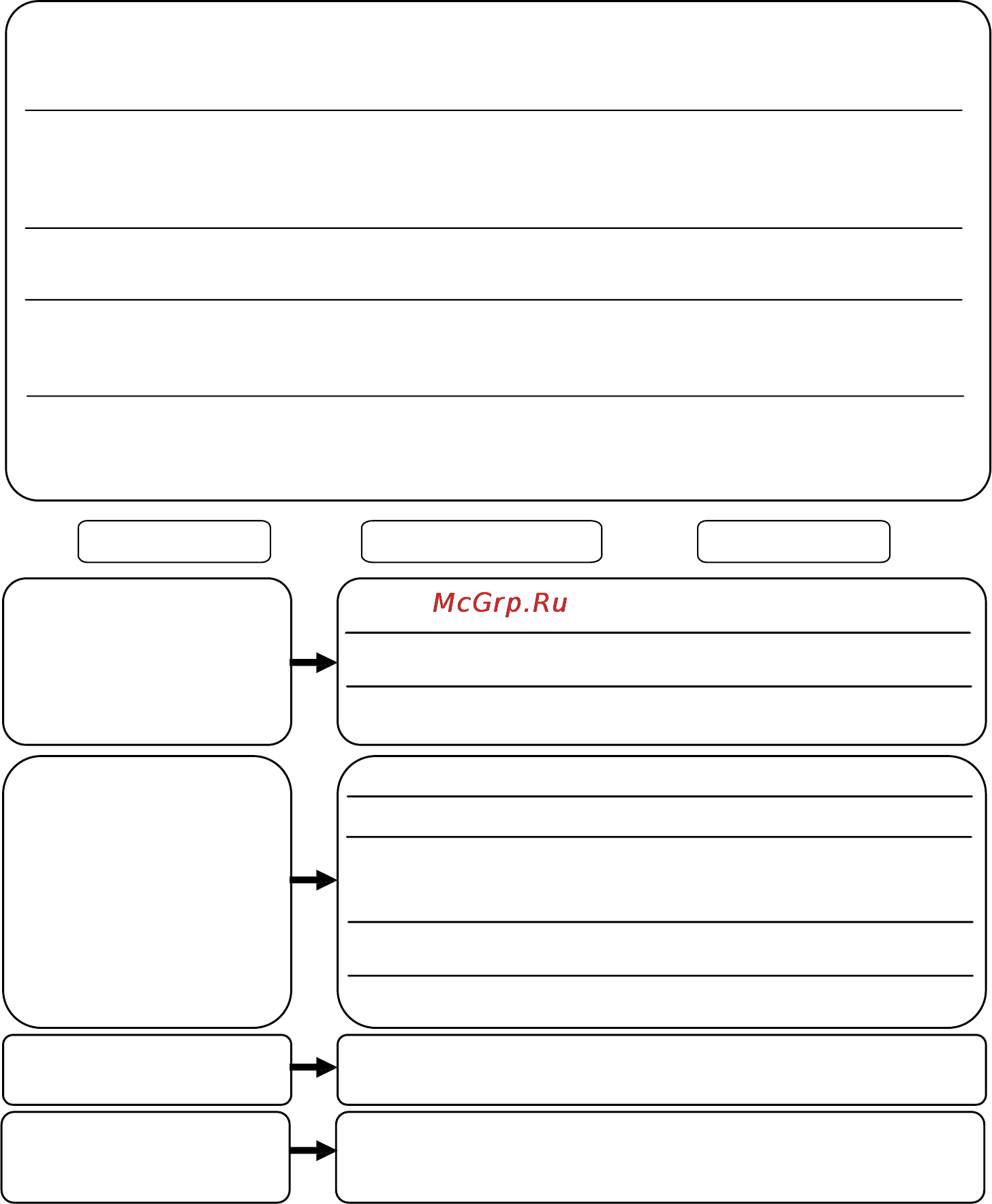 McGrp.Ru